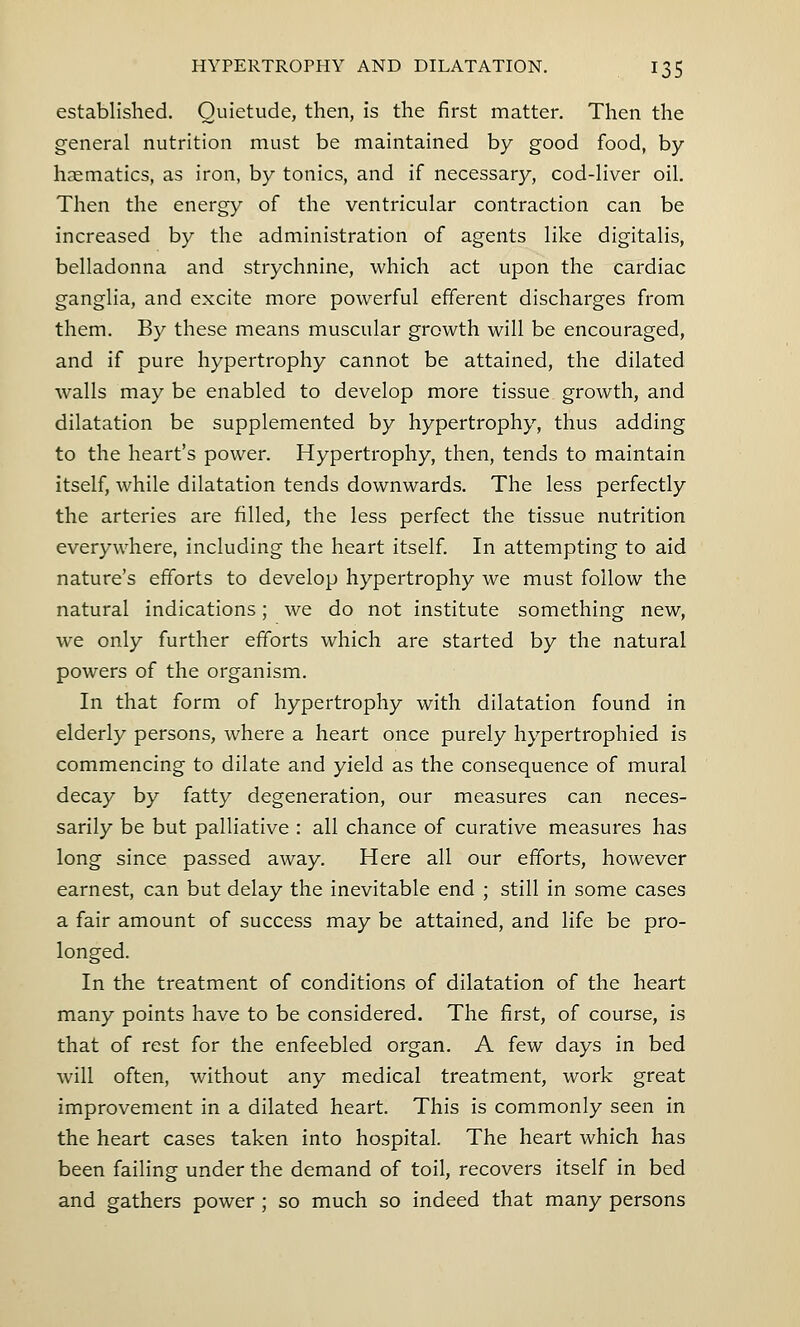 HYPERTROPHY AND DILATATION. 135

established. Quietude, then, is the first matter. Then the general nutrition must be maintained by good food, by hæmatics, as iron, by tonics, and if necessary, cod-liver oil. Then the energy of the ventricular contraction can be increased by the administration of agents like digitalis, belladonna and strychnine, which act upon the cardiac ganglia, and excite more powerful efferent discharges from them. By these means muscular growth will be encouraged, and if pure hypertrophy cannot be attained, the dilated walls may be enabled to develop more tissue growth, and dilatation be supplemented by hypertrophy, thus adding to the heart's power. Hypertrophy, then, tends to maintain itself, while dilatation tends downwards. The less perfectly the arteries are filled, the less perfect the tissue nutrition everywhere, including the heart itself. In attempting to aid nature's efforts to develop hypertrophy we must follow the natural indications; we do not institute something new, we only further efforts which are started by the natural powers of the organism.

In that form of hypertrophy with dilatation found in elderly persons, where a heart once purely hypertrophied is commencing to dilate and yield as the consequence of mural decay by fatty degeneration, our measures can necessarily be but palliative : all chance of curative measures has long since passed away. Here all our efforts, however earnest, can but delay the inevitable end ; still in some cases a fair amount of success may be attained, and life be prolonged.

In the treatment of conditions of dilatation of the heart many points have to be considered. The first, of course, is that of rest for the enfeebled organ. A few days in bed will often, without any medical treatment, work great improvement in a dilated heart. This is commonly seen in the heart cases taken into hospital. The heart which has been failing under the demand of toil, recovers itself in bed and gathers power ; so much so indeed that many persons